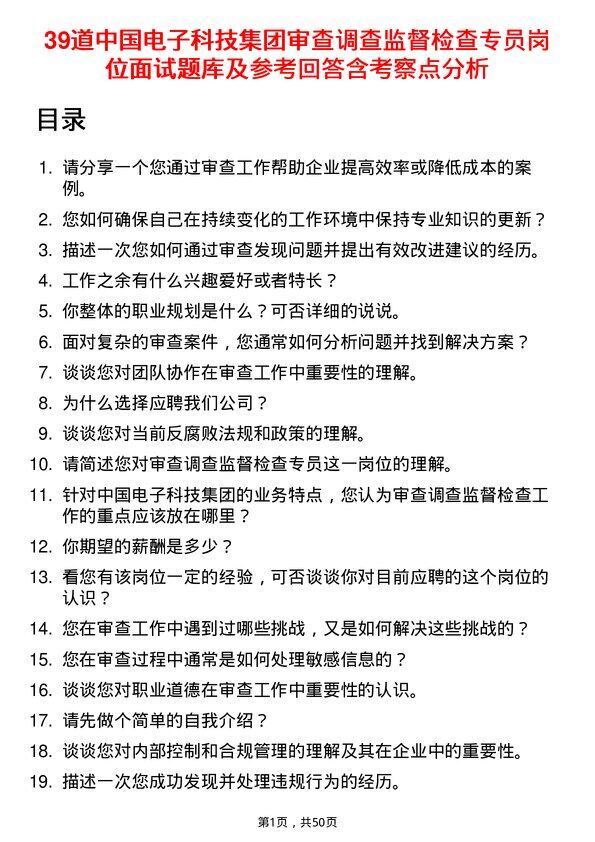 39道中国电子科技集团审查调查监督检查专员岗位面试题库及参考回答含考察点分析

目录

1. 请分享一个您通过审查工作帮助企业提高效率或降低成本的案例。
2. 您如何确保自己在持续变化的工作环境中保持专业知识的更新？
3. 描述一次您如何通过审查发现问题并提出有效改进建议的经历。
4. 工作之余有什么兴趣爱好或者特长？
5. 你整体的职业规划是什么？可否详细的说说。
6. 面对复杂的审查案件，您通常如何分析问题并找到解决方案？
7. 谈谈您对团队协作在审查工作中重要性的理解。
8. 为什么选择应聘我们公司？
9. 谈谈您对当前反腐败法规和政策的理解。
10. 请简述您对审查调查监督检查专员这一岗位的理解。
11. 针对中国电子科技集团的业务特点，您认为审查调查监督检查工作的重点应该放在哪里？
12. 你期望的薪酬是多少？
13. 看您有该岗位一定的经验，可否谈谈你对目前应聘的这个岗位的认识？
14. 您在审查工作中遇到过哪些挑战，又是如何解决这些挑战的？
15. 您在审查过程中通常是如何处理敏感信息的？
16. 谈谈您对职业道德在审查工作中重要性的认识。
17. 请先做个简单的自我介绍？
18. 谈谈您对内部控制和合规管理的理解及其在企业中的重要性。
19. 描述一次您成功发现并处理违规行为的经历。

第1页，共50页